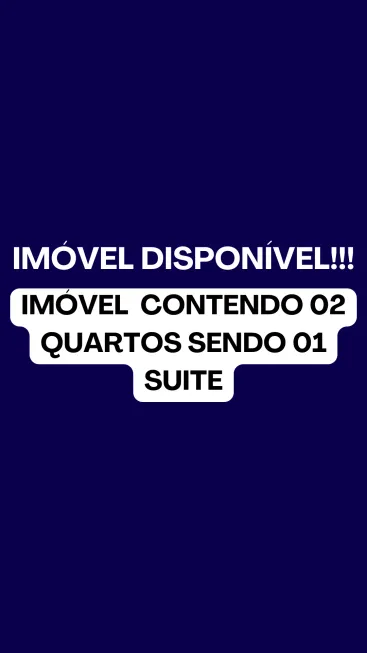 IMÓVEL DISPONÍVEL!!!

IMÓVEL CONTENDO 02 QUARTOS SENDO 01 SUITE